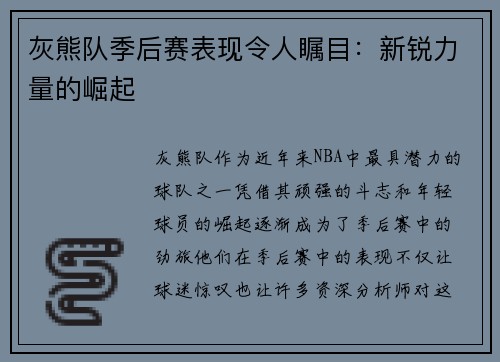 灰熊队季后赛表现令人瞩目：新锐力量的崛起

灰熊队作为近年来NBA中最具潜力的球队之一凭借其顽强的斗志和年轻球员的崛起逐渐成为了季后赛中的劲旅他们在季后赛中的表现不仅让球迷惊叹也让许多资深分析师对这